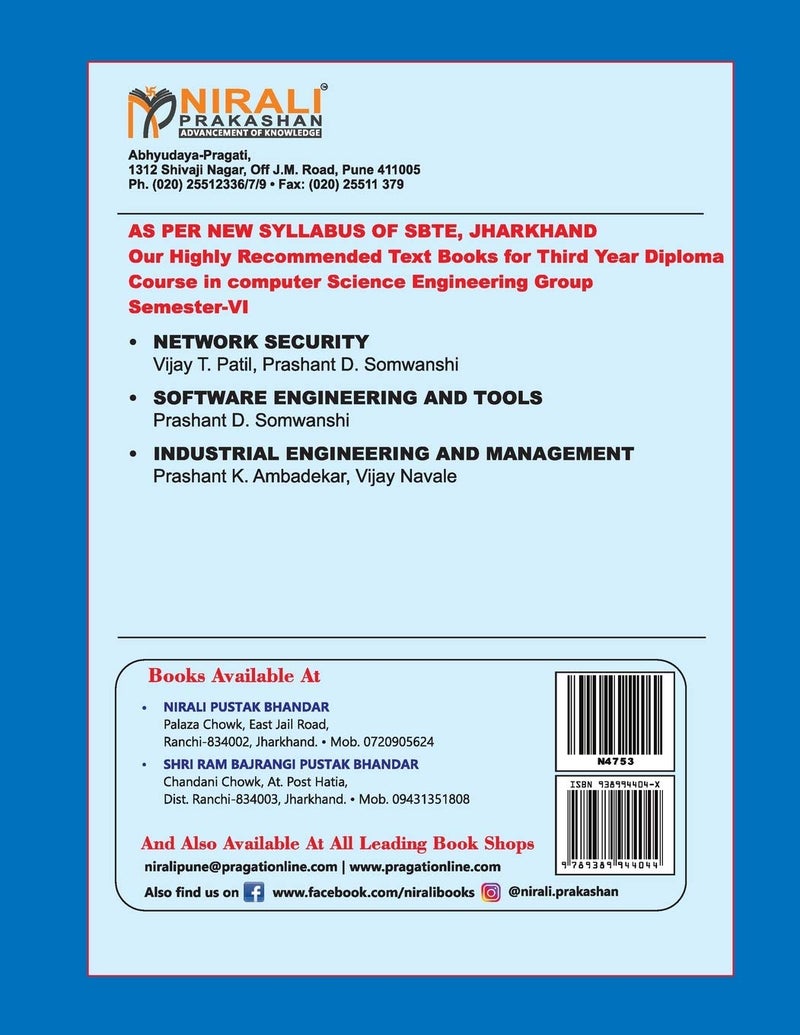 NIRALI PRAKASHAN
ADVANCEMENT OF KNOWLEDGE

Abhyudaya-Pragati,
1312 Shivaji Nagar, Off J.M. Road, Pune 411005
Ph. (020) 25512336/7/9 • Fax: (020) 25511 379

AS PER NEW SYLLABUS OF SBTE, JHARKHAND
Our Highly Recommended Text Books for Third Year Diploma Course in computer Science Engineering Group
Semester-VI

• NETWORK SECURITY
Vijay T. Patil, Prashant D. Somwanshi

• SOFTWARE ENGINEERING AND TOOLS
Prashant D. Somwanshi

• INDUSTRIAL ENGINEERING AND MANAGEMENT
Prashant K. Ambadekar, Vijay Navale

Books Available At

• NIRALI PUSTAK BHANDAR
Palaza Chowk, East Jail Road,
Ranchi-834002, Jharkhand. • Mob. 0720905624

• SHRI RAM BAJRANGI PUSTAK BHANDAR
Chandani Chowk, At. Post Hatia,
Dist. Ranchi-834003, Jharkhand. • Mob. 09431351808

N4753

ISBN 938994404-X

9 789389 944044

And Also Available At All Leading Book Shops
niralipune@pragationline.com | www.pragationline.com
Also find us on www.facebook.com/niralibooks @nirali.prakashan